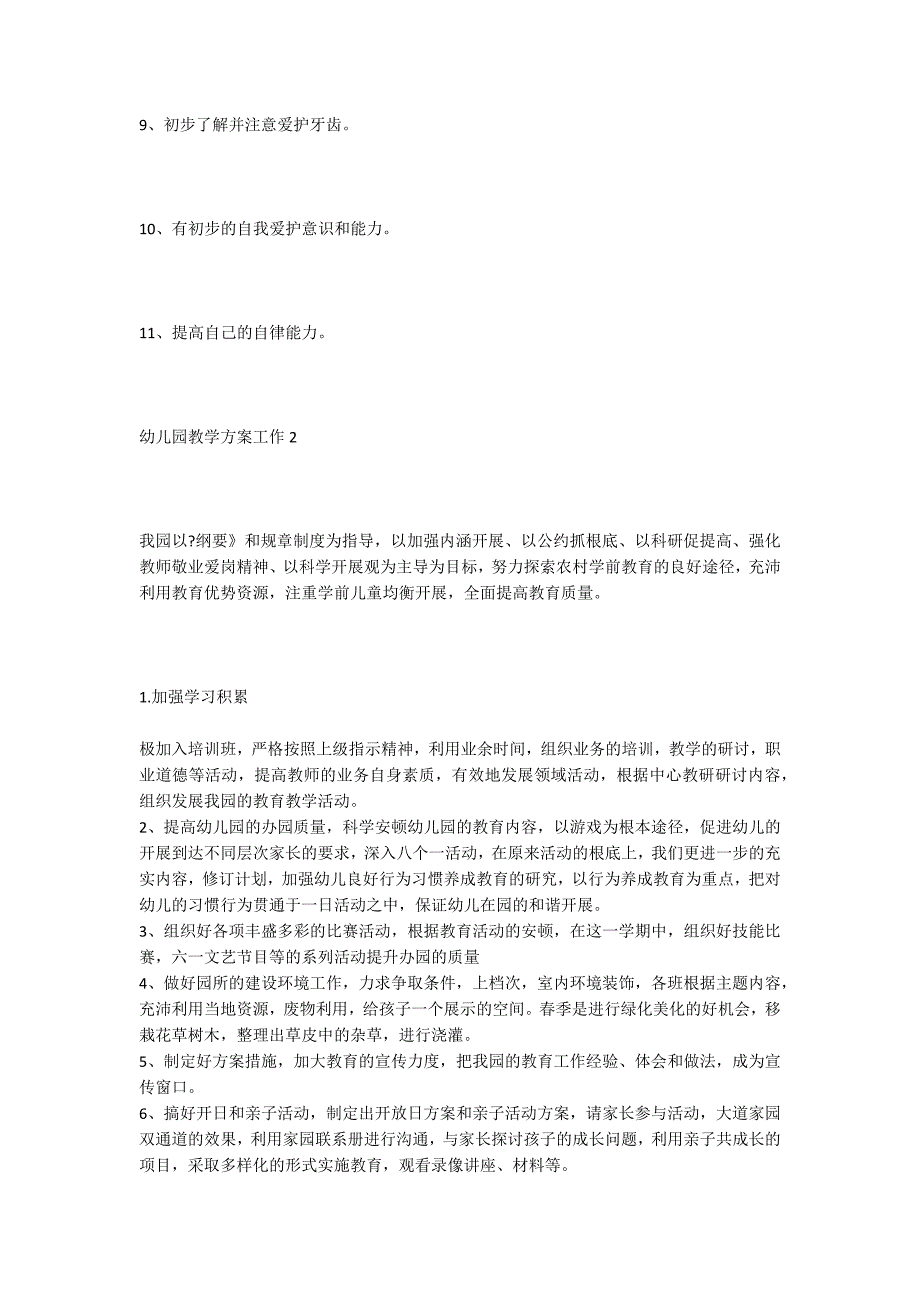 9、初步了解并注意爱护牙齿。

10、有初步的自我爱护意识和能力。

11、提高自己的自律能力。

幼儿园教学方案工作 2

我园以?纲要》和规章制度为指导，以加强内涵开展、以公约抓根底、以科研促提高、强化教师敬业爱岗精神、以科学开展观为主导为目标，努力探索农村学前教育的良好途径，充沛利用教育优势资源，注重学前儿童均衡开展，全面提高教育质量。

1.加强学习积累

极加入培训班，严格按照上级指示精神，利用业余时间，组织业务的培训，教学的研讨，职业道德等活动，提高教师的业务自身素质，有效地发展领域活动，根据中心教研研讨内容，组织发展我园的教育教学活动。
2、提高幼儿园的办园质量，科学安顿幼儿园的教育内容，以游戏为根本途径，促进幼儿的开展到达不同层次家长的要求，深入八个一活动，在原来活动的根底上，我们更进一步的充实内容，修订计划，加强幼儿良好行为习惯养成教育的研究，以行为养成教育为重点，把对幼儿的习惯行为贯通于一日活动之中，保证幼儿在园的和谐开展。
3、组织好各项丰盛多彩的比赛活动，根据教育活动的安顿，在这一学期中，组织好技能比赛，六一文艺节目等的系列活动提升办园的质量
4、做好园所的建设环境工作，力求争取条件，上档次，室内环境装饰，各班根据主题内容，充沛利用当地资源，废物利用，给孩子一个展示的空间。春季是进行绿化美化的好机会，移栽花草树木，整理出草皮中的杂草，进行浇灌。
5、制定好方案措施，加大教育的宣传力度，把我园的教育工作经验、体会和做法，成为宣传窗口。
6、搞好开日和亲子活动，制定出开放日方案和亲子活动方案，请家长参与活动，大道家园双通道的效果，利用家园联系册进行沟通，与家长探讨孩子的成长问题，利用亲子共成长的项目，采取多样化的形式实施教育，观看录像讲座、材料等。